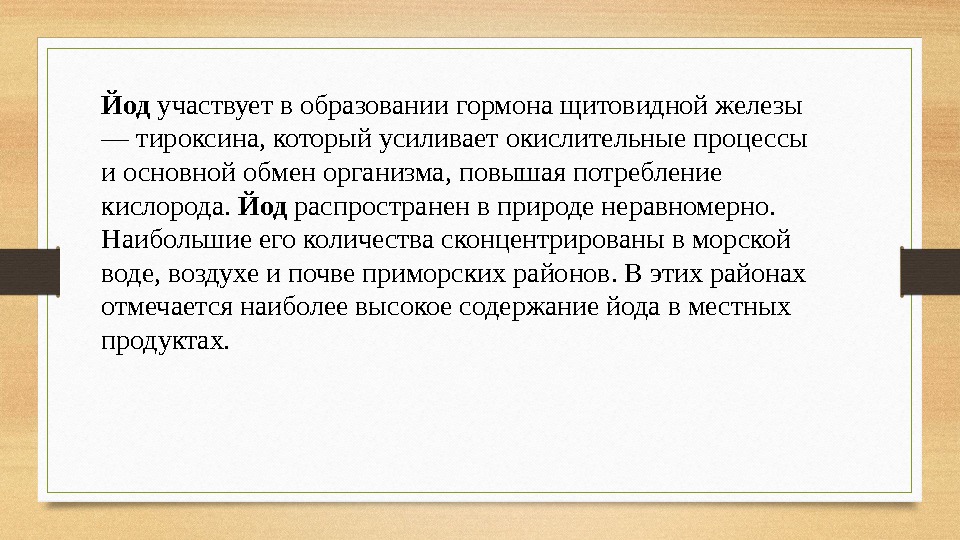 Йод участвует в образовании гормона щитовидной железы — тироксина, который усиливает окислительные процессы и основной обмен организма, повышая потребление кислорода. Йод распространен в природе неравномерно. Наибольшие его количества сконцентрированы в морской воде, воздухе и почве приморских районов. В этих районах отмечается наиболее высокое содержание йода в местных продуктах.